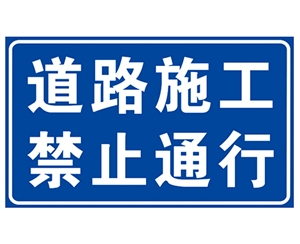 道路施工
禁止通行